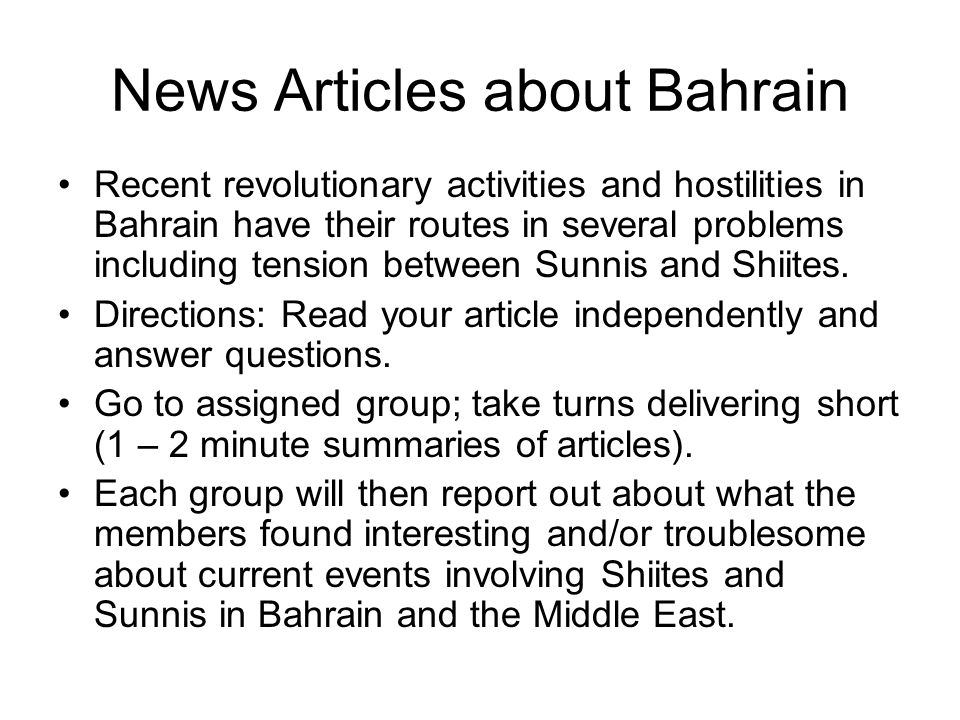 News Articles about Bahrain

• Recent revolutionary activities and hostilities in Bahrain have their routes in several problems including tension between Sunnis and Shiites.
• Directions: Read your article independently and answer questions.
• Go to assigned group; take turns delivering short (1 – 2 minute summaries of articles).
• Each group will then report out about what the members found interesting and/or troublesome about current events involving Shiites and Sunnis in Bahrain and the Middle East.